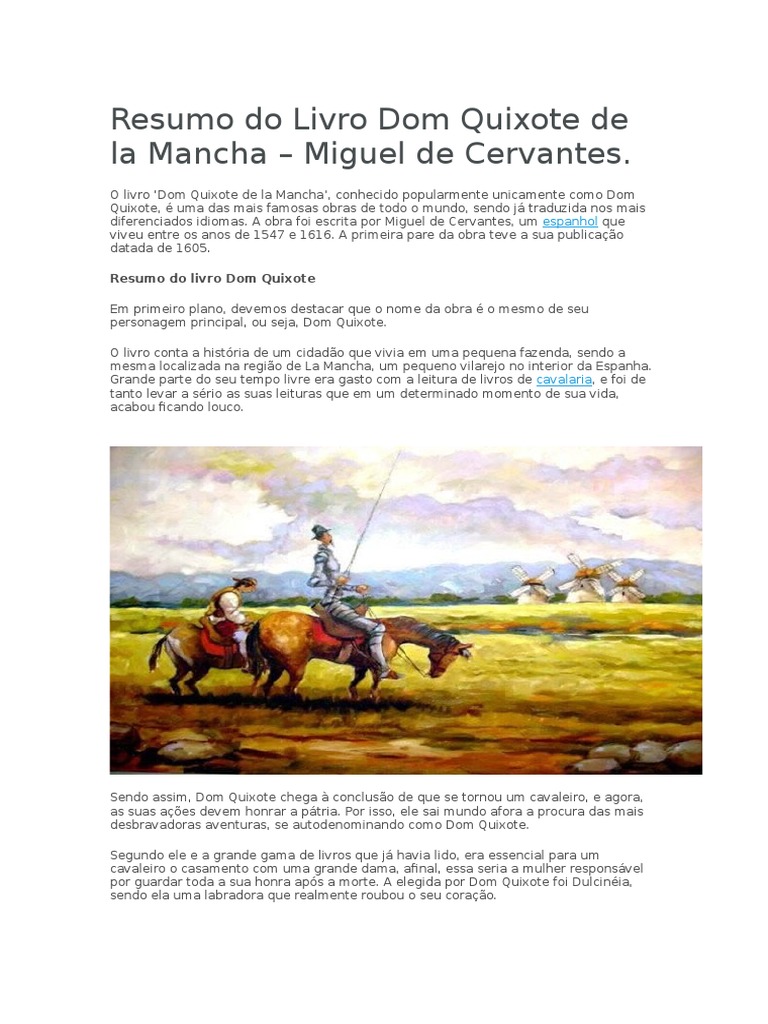 Resumo do Livro Dom Quixote de la Mancha – Miguel de Cervantes.

O livro 'Dom Quixote de la Mancha', conhecido popularmente unicamente como Dom Quixote, é uma das mais famosas obras de todo o mundo, sendo já traduzida nos mais diferenciados idiomas. A obra foi escrita por Miguel de Cervantes, um espanhol que viveu entre os anos de 1547 e 1616. A primeira pare da obra teve a sua publicação datada de 1605.

Resumo do livro Dom Quixote

Em primeiro plano, devemos destacar que o nome da obra é o mesmo de seu personagem principal, ou seja, Dom Quixote.

O livro conta a história de um cidadão que vivia em uma pequena fazenda, sendo a mesma localizada na região de La Mancha, um pequeno vilarejo no interior da Espanha. Grande parte do seu tempo livre era gasto com a leitura de livros de cavalaria, e foi de tanto levar a sério as suas leituras que em um determinado momento de sua vida, acabou ficando louco.

Sendo assim, Dom Quixote chega à conclusão de que se tornou um cavaleiro, e agora, as suas ações devem honrar a pátria. Por isso, ele sai mundo afora a procura das mais desbravadoras aventuras, se autodenominando como Dom Quixote.

Segundo ele e a grande gama de livros que já havia lido, era essencial para um cavaleiro o casamento com uma grande dama, afinal, essa seria a mulher responsável por guardar toda a sua honra após a morte. A elegida por Dom Quixote foi Dulcinéia, sendo ela uma labradora que realmente roubou o seu coração.